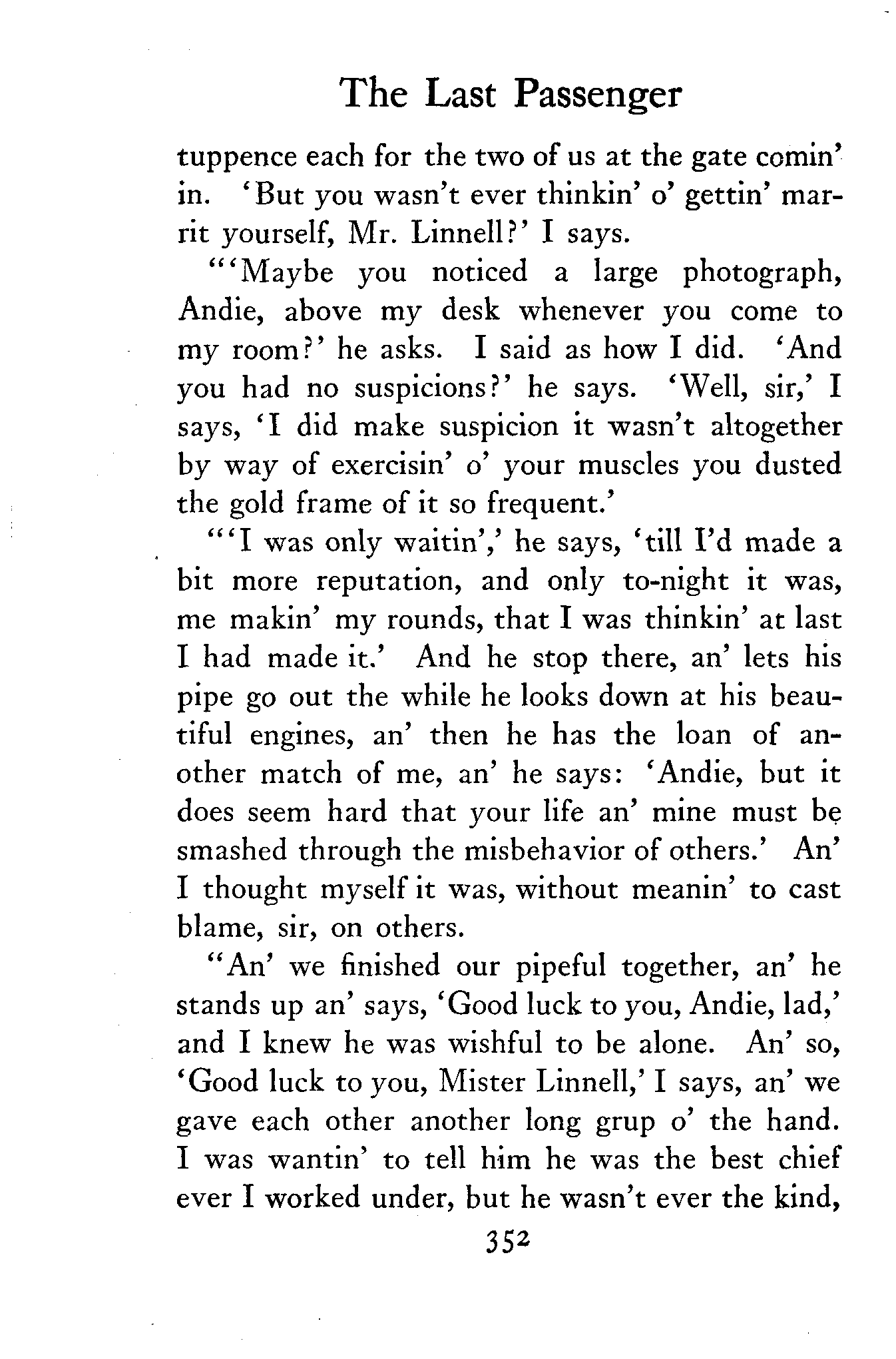 The Last Passenger

tuppence each for the two of us at the gate comin' in. 'But you wasn't ever thinkin' o' gettin' marrit yourself, Mr. Linnell?' I says.

"'Maybe you noticed a large photograph, Andie, above my desk whenever you come to my room?' he asks. I said as how I did. 'And you had no suspicions?' he says. 'Well, sir,' I says, 'I did make suspicion it wasn't altogether by way of exercisin' o' your muscles you dusted the gold frame of it so frequent.'

"'I was only waitin',' he says, 'till I'd made a bit more reputation, and only to-night it was, me makin' my rounds, that I was thinkin' at last I had made it.' And he stop there, an' lets his pipe go out the while he looks down at his beautiful engines, an' then he has the loan of another match of me, an' he says: 'Andie, but it does seem hard that your life an' mine must be smashed through the misbehavior of others.' An' I thought myself it was, without meanin' to cast blame, sir, on others.

"An' we finished our pipeful together, an' he stands up an' says, 'Good luck to you, Andie, lad,' and I knew he was wishful to be alone. An' so, 'Good luck to you, Mister Linnell,' I says, an' we gave each other another long grup o' the hand. I was wantin' to tell him he was the best chief ever I worked under, but he wasn't ever the kind,

352